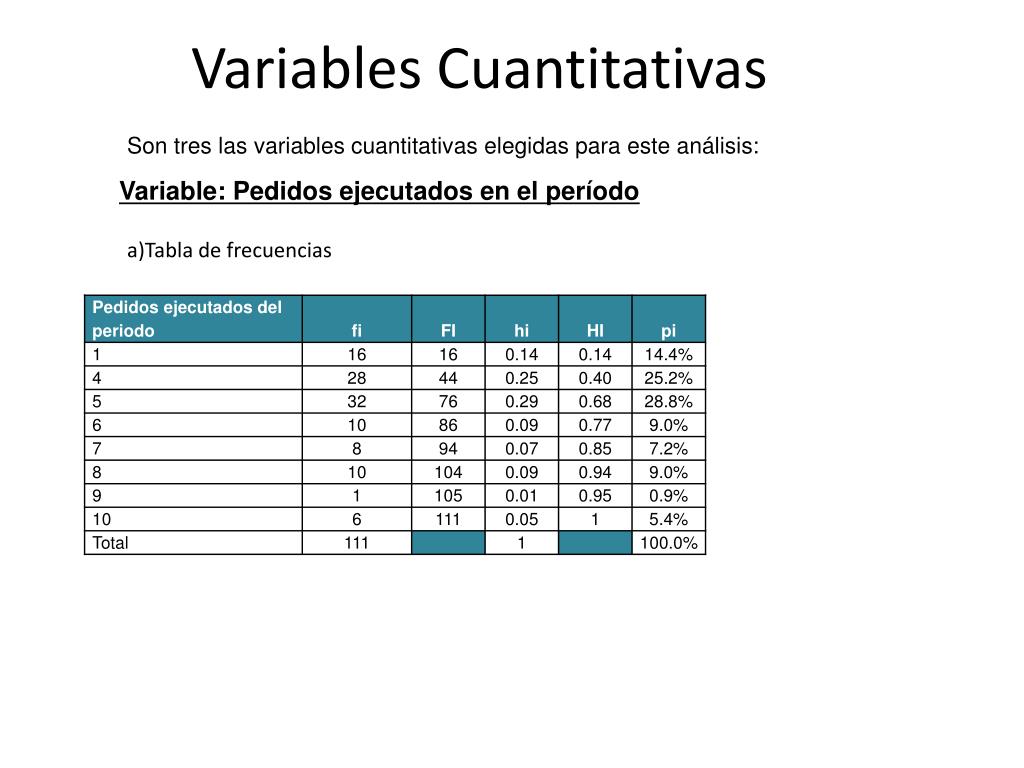 Variables Cuantitativas

Son tres las variables cuantitativas elegidas para este análisis:

Variable: Pedidos ejecutados en el período

a)Tabla de frecuencias

| Pedidos ejecutados del periodo | fi | FI | hi | HI | pi |
|---|---|---|---|---|---|
| 1 | 16 | 16 | 0.14 | 0.14 | 14.4% |
| 4 | 28 | 44 | 0.25 | 0.40 | 25.2% |
| 5 | 32 | 76 | 0.29 | 0.68 | 28.8% |
| 6 | 10 | 86 | 0.09 | 0.77 | 9.0% |
| 7 | 8 | 94 | 0.07 | 0.85 | 7.2% |
| 8 | 10 | 104 | 0.09 | 0.94 | 9.0% |
| 9 | 1 | 105 | 0.01 | 0.95 | 0.9% |
| 10 | 6 | 111 | 0.05 | 1 | 5.4% |
| Total | 111 | | 1 | | 100.0% |